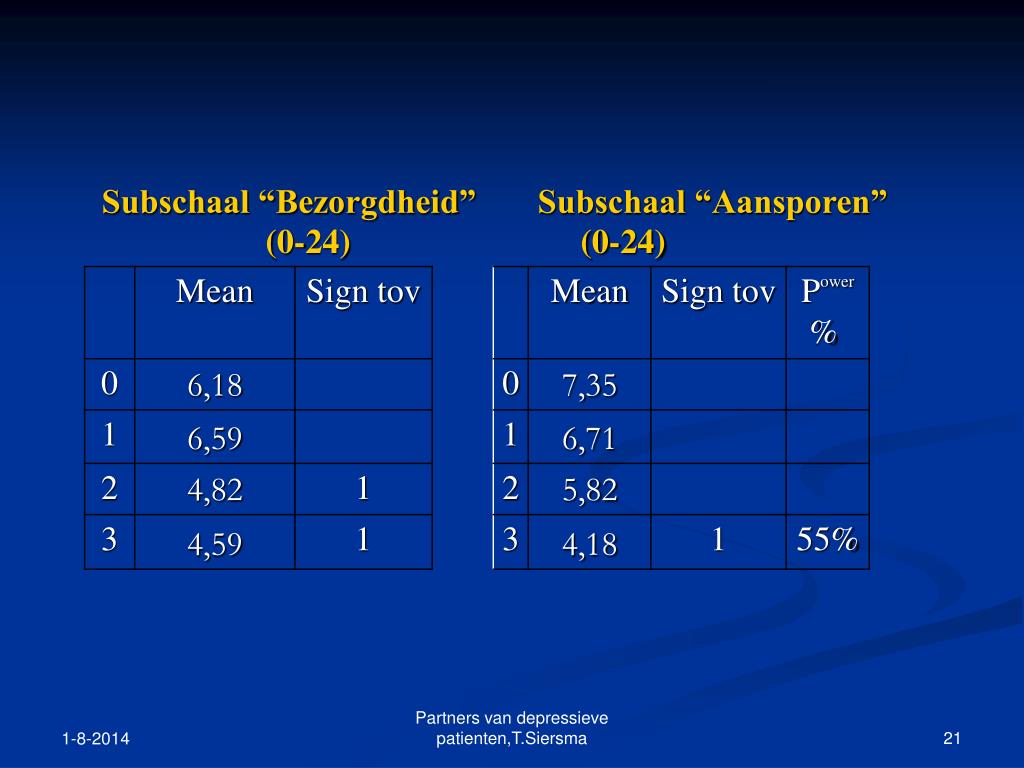 Subschaal “Bezorgdheid” (0-24)

| | Mean | Sign tov |
|---|---|---|
| 0 | 6,18 | |
| 1 | 6,59 | |
| 2 | 4,82 | 1 |
| 3 | 4,59 | 1 |

Subschaal “Aansporen” (0-24)

| | Mean | Sign tov | P$^{ower}$ % |
|---|---|---|---|
| 0 | 7,35 | | |
| 1 | 6,71 | | |
| 2 | 5,82 | | |
| 3 | 4,18 | 1 | 55% |

1-8-2014

Partners van depressieve patienten,T.Siersma

21